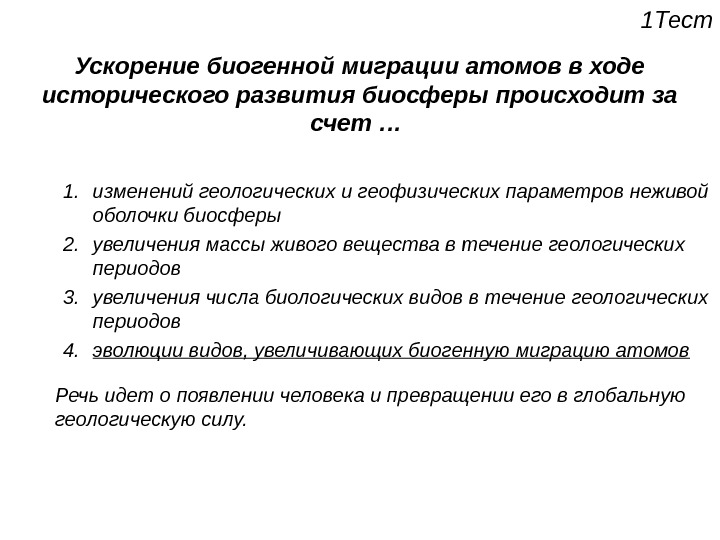 1Тест

Ускорение биогенной миграции атомов в ходе исторического развития биосферы происходит за счет …

1. изменений геологических и геофизических параметров неживой оболочки биосферы
2. увеличения массы живого вещества в течение геологических периодов
3. увеличения числа биологических видов в течение геологических периодов
4. эволюции видов, увеличивающих биогенную миграцию атомов

Речь идет о появлении человека и превращении его в глобальную геологическую силу.